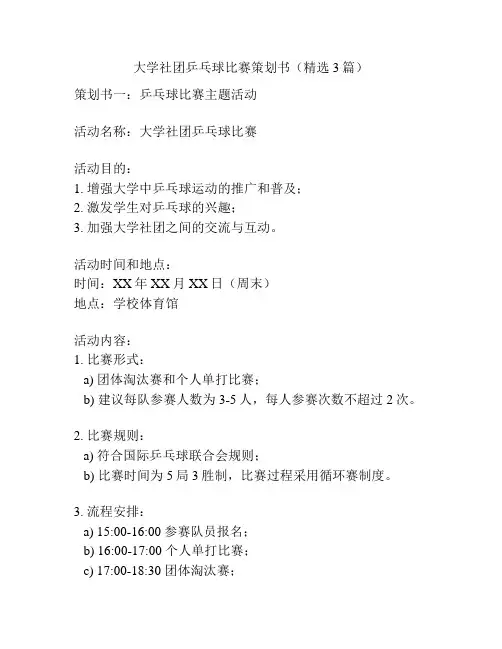 大学社团乒乓球比赛策划书（精选3篇）

策划书一：乒乓球比赛主题活动

活动名称：大学社团乒乓球比赛

活动目的：
1. 增强大学中乒乓球运动的推广和普及；
2. 激发学生对乒乓球的兴趣；
3. 加强大学社团之间的交流与互动。

活动时间和地点：
时间：XX年XX月XX日（周末）
地点：学校体育馆

活动内容：
1. 比赛形式：
a) 团体淘汰赛和个人单打比赛；
b) 建议每队参赛人数为3-5人，每人参赛次数不超过2次。

2. 比赛规则：
a) 符合国际乒乓球联合会规则；
b) 比赛时间为5局3胜制，比赛过程采用循环赛制度。

3. 流程安排：
a) 15:00-16:00 参赛队员报名；
b) 16:00-17:00 个人单打比赛；
c) 17:00-18:30 团体淘汰赛；